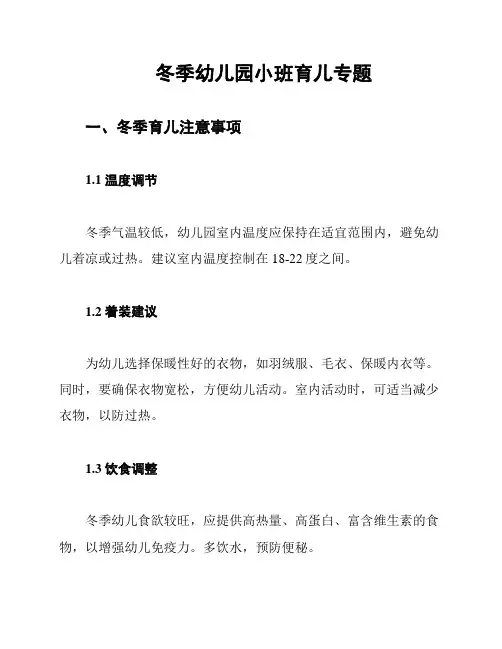 冬季幼儿园小班育儿专题

一、冬季育儿注意事项

1.1 温度调节

冬季气温较低，幼儿园室内温度应保持在适宜范围内，避免幼儿着凉或过热。建议室内温度控制在 18-22 度之间。

1.2 着装建议

为幼儿选择保暖性好的衣物，如羽绒服、毛衣、保暖内衣等。同时，要确保衣物宽松，方便幼儿活动。室内活动时，可适当减少衣物，以防过热。

1.3 饮食调整

冬季幼儿食欲较旺，应提供高热量、高蛋白、富含维生素的食物，以增强幼儿免疫力。多饮水，预防便秘。